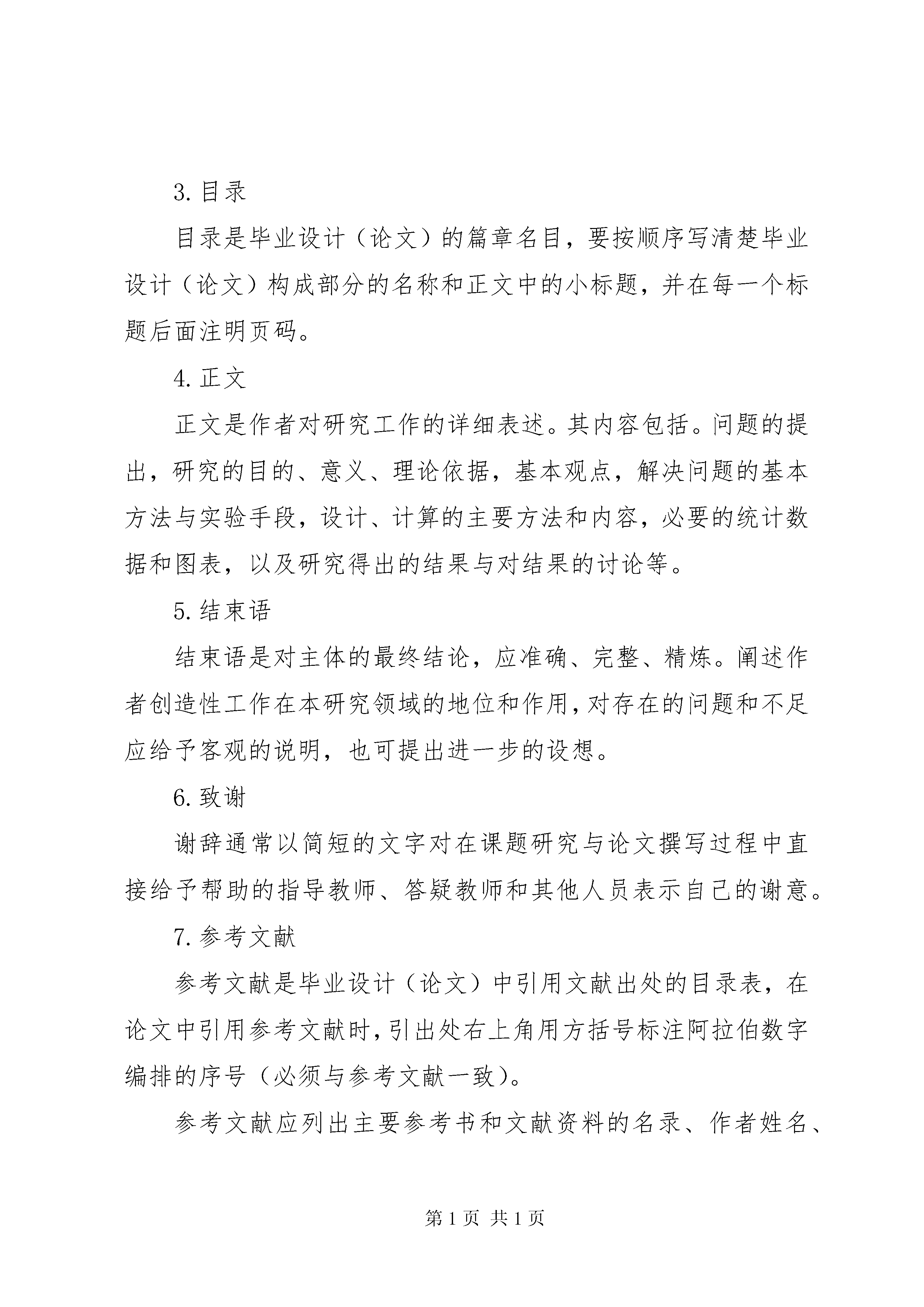 3. 目录

目录是毕业设计（论文）的篇章名目，要按顺序写清楚毕业设计（论文）构成部分的名称和正文中的小标题，并在每一个标题后面注明页码。

4. 正文

正文是作者对研究工作的详细表述。其内容包括。问题的提出，研究的目的、意义、理论依据，基本观点，解决问题的基本方法与实验手段，设计、计算的主要方法和内容，必要的统计数据和图表，以及研究得出的结果与对结果的讨论等。

5. 结束语

结束语是对主体的最终结论，应准确、完整、精炼。阐述作者创造性工作在本研究领域的地位和作用，对存在的问题和不足应给予客观的说明，也可提出进一步的设想。

6. 致谢

谢辞通常以简短的文字对在课题研究与论文撰写过程中直接给予帮助的指导教师、答疑教师和其他人员表示自己的谢意。

7. 参考文献

参考文献是毕业设计（论文）中引用文献出处的目录表，在论文中引用参考文献时，引出处右上角用方括号标注阿拉伯数字编排的序号（必须与参考文献一致）。

参考文献应列出主要参考书和文献资料的名录、作者姓名、

第 1 页 共 1 页